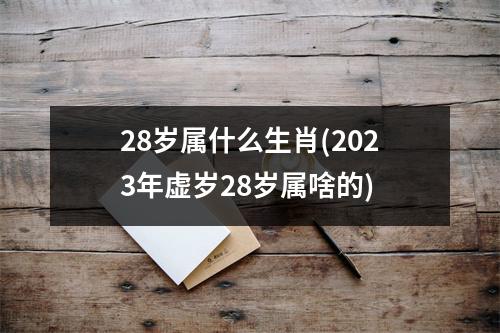 28岁属什么生肖(2023年虚岁28岁属啥的)